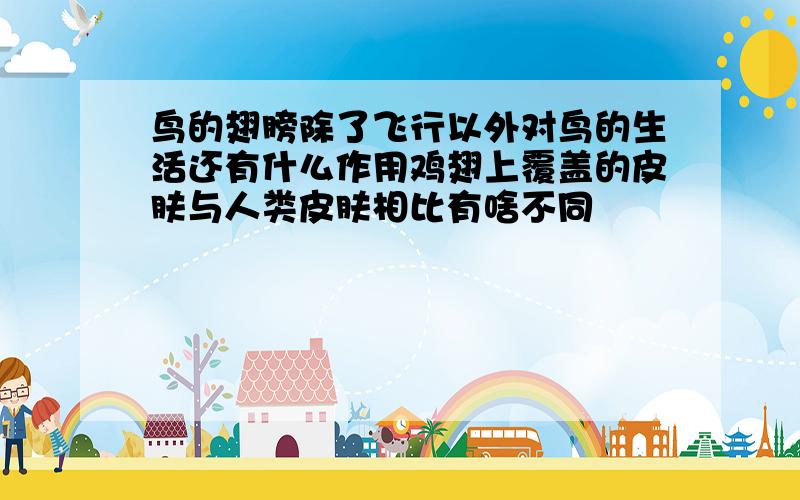 鸟的翅膀除了飞行以外对鸟的生活还有什么作用鸡翅上覆盖的皮肤与人类皮肤相比有啥不同